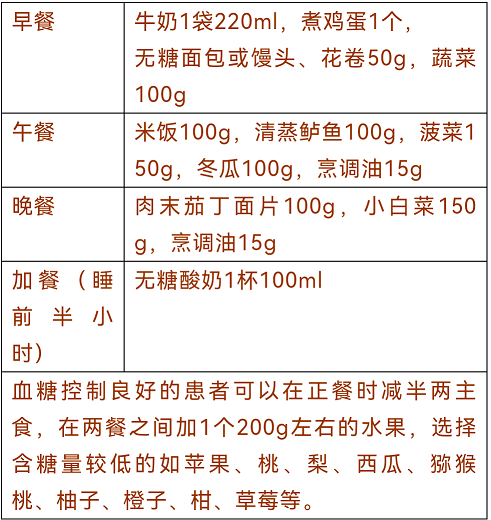 | 早餐 | 牛奶1袋220ml，煮鸡蛋1个，无糖面包或馒头、花卷50g，蔬菜100g |
|---|---|
| 午餐 | 米饭100g，清蒸鲈鱼100g，菠菜150g，冬瓜100g，烹调油15g |
| 晚餐 | 肉末茄丁面片100g，小白菜150g，烹调油15g |
| 加餐（睡前半小时） | 无糖酸奶1杯100ml |

血糖控制良好的患者可以在正餐时减半两主食，在两餐之间加1个200g左右的水果，选择含糖量较低的如苹果、桃、梨、西瓜、猕猴桃、柚子、橙子、柑、草莓等。